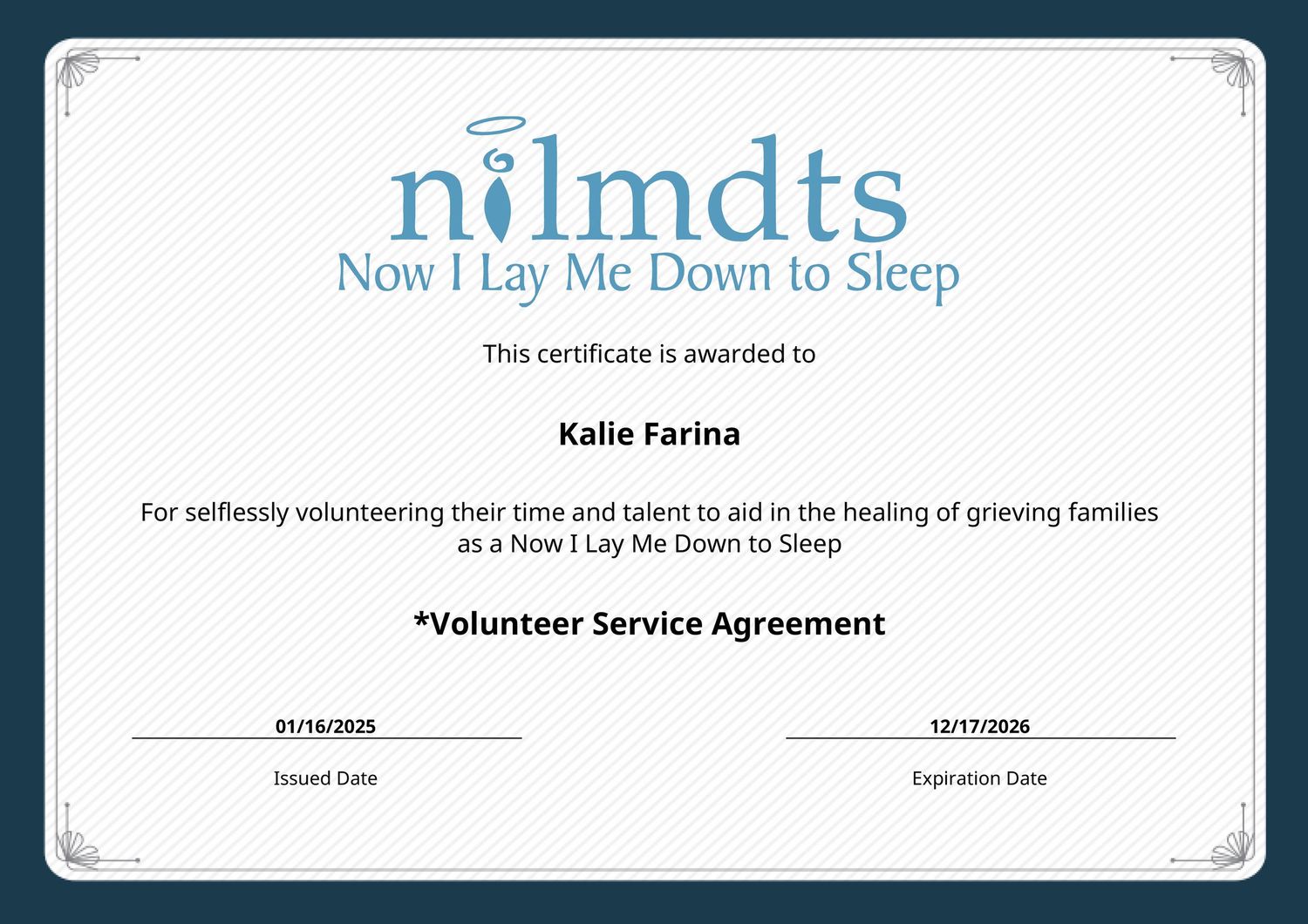 nilmdts
Now I Lay Me Down to Sleep

This certificate is awarded to

Kalie Farina

For selflessly volunteering their time and talent to aid in the healing of grieving families as a Now I Lay Me Down to Sleep

*Volunteer Service Agreement

01/16/2025
Issued Date

12/17/2026
Expiration Date